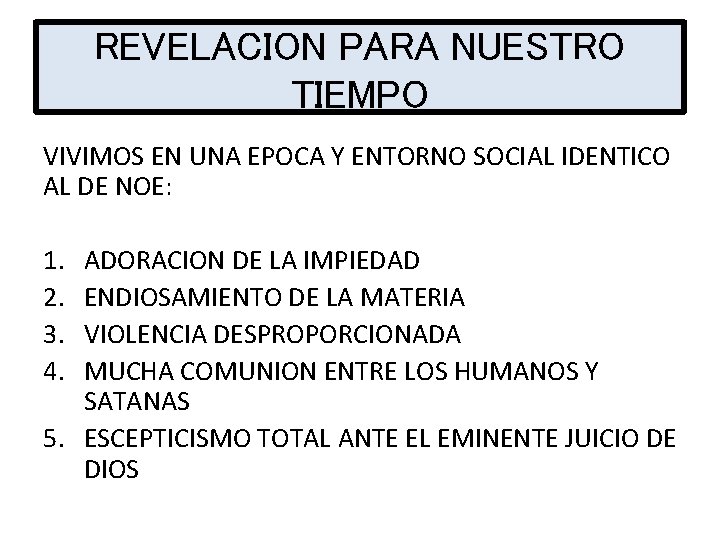 REVELACION PARA NUESTRO TIEMPO

VIVIMOS EN UNA EPOCA Y ENTORNO SOCIAL IDENTICO AL DE NOE:

1. ADORACION DE LA IMPIEDAD
2. ENDIOSAMIENTO DE LA MATERIA
3. VIOLENCIA DESPROPORCIONADA
4. MUCHA COMUNION ENTRE LOS HUMANOS Y SATANAS
5. ESCEPTICISMO TOTAL ANTE EL EMINENTE JUICIO DE DIOS